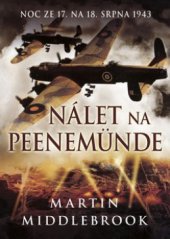 NOC ZE 17. NA 18. SRPNA 1943

NÁLET NA PEENEMÜNDE

MARTIN MIDDLEBROOK